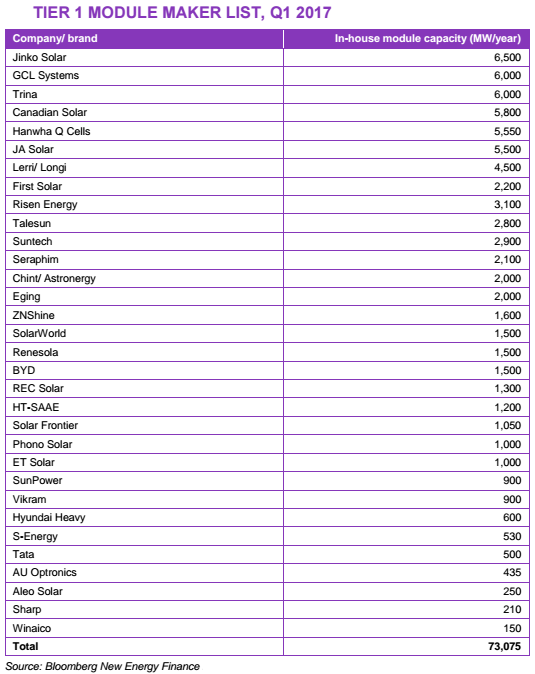 TIER 1 MODULE MAKER LIST, Q1 2017

| Company/ brand | In-house module capacity (MW/year) |
|---|---|
| Jinko Solar | 6,500 |
| GCL Systems | 6,000 |
| Trina | 6,000 |
| Canadian Solar | 5,800 |
| Hanwha Q Cells | 5,550 |
| JA Solar | 5,500 |
| Lerri/ Longi | 4,500 |
| First Solar | 2,200 |
| Risen Energy | 3,100 |
| Talesun | 2,800 |
| Suntech | 2,900 |
| Seraphim | 2,100 |
| Chint/ Astronergy | 2,000 |
| Eging | 2,000 |
| ZNShine | 1,600 |
| SolarWorld | 1,500 |
| Renesola | 1,500 |
| BYD | 1,500 |
| REC Solar | 1,300 |
| HT-SAAE | 1,200 |
| Solar Frontier | 1,050 |
| Phono Solar | 1,000 |
| ET Solar | 1,000 |
| SunPower | 900 |
| Vikram | 900 |
| Hyundai Heavy | 600 |
| S-Energy | 530 |
| Tata | 500 |
| AU Optronics | 435 |
| Aleo Solar | 250 |
| Sharp | 210 |
| Winaico | 150 |
| **Total** | **73,075** |

Source: Bloomberg New Energy Finance